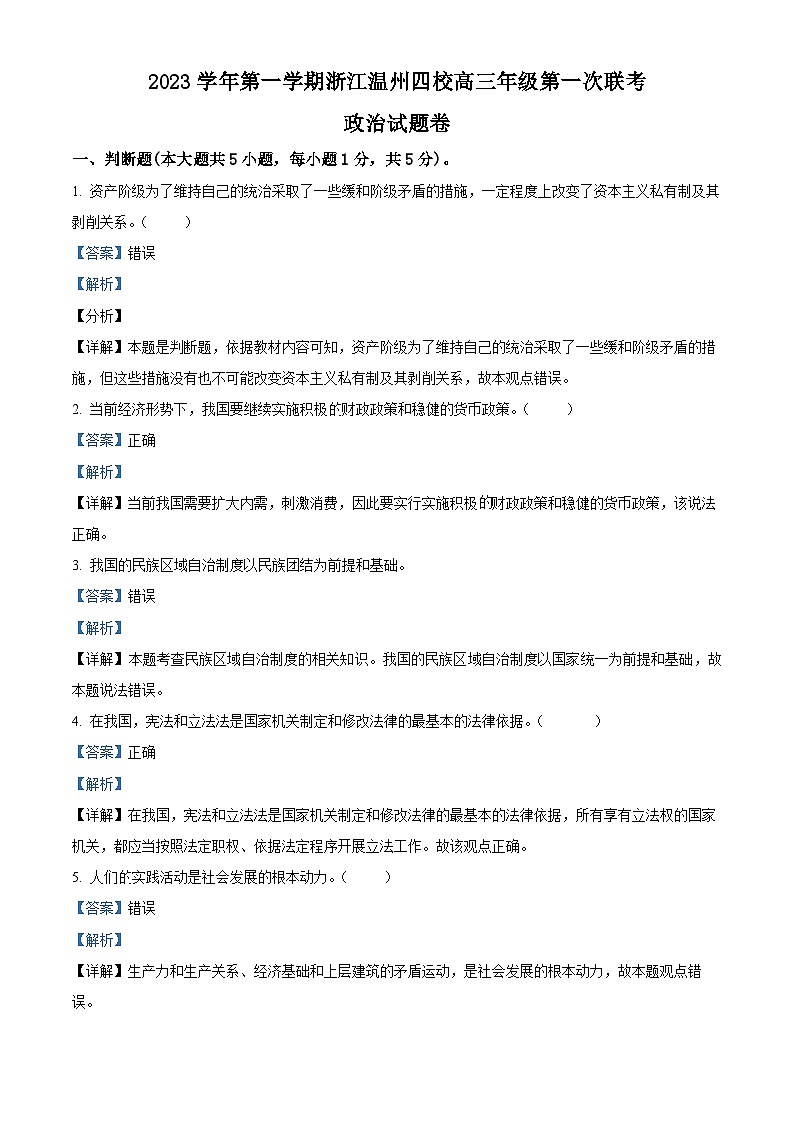 2023 学年第一学期浙江温州四校高三年级第一次联考

政治试题卷

一、判断题(本大题共 5 小题，每小题 1 分，共 5 分)。

1. 资产阶级为了维持自己的统治采取了一些缓和阶级矛盾的措施，一定程度上改变了资本主义私有制及其剥削关系。(　　)

【答案】错误

【解析】

【分析】

【详解】本题是判断题，依据教材内容可知，资产阶级为了维持自己的统治采取了一些缓和阶级矛盾的措施，但这些措施没有也不可能改变资本主义私有制及其剥削关系，故本观点错误。

2. 当前经济形势下，我国要继续实施积极的财政政策和稳健的货币政策。(　　)

【答案】正确

【解析】

【详解】当前我国需要扩大内需，刺激消费，因此要实行实施积极的财政政策和稳健的货币政策，该说法正确。

3. 我国的民族区域自治制度以民族团结为前提和基础。

【答案】错误

【解析】

【详解】本题考查民族区域自治制度的相关知识。我国的民族区域自治制度以国家统一为前提和基础，故本题说法错误。

4. 在我国，宪法和立法法是国家机关制定和修改法律的最基本的法律依据。(　　)

【答案】正确

【解析】

【详解】在我国，宪法和立法法是国家机关制定和修改法律的最基本的法律依据，所有享有立法权的国家机关，都应当按照法定职权、依据法定程序开展立法工作。故该观点正确。

5. 人们的实践活动是社会发展的根本动力。(　　)

【答案】错误

【解析】

【详解】生产力和生产关系、经济基础和上层建筑的矛盾运动，是社会发展的根本动力，故本题观点错误。